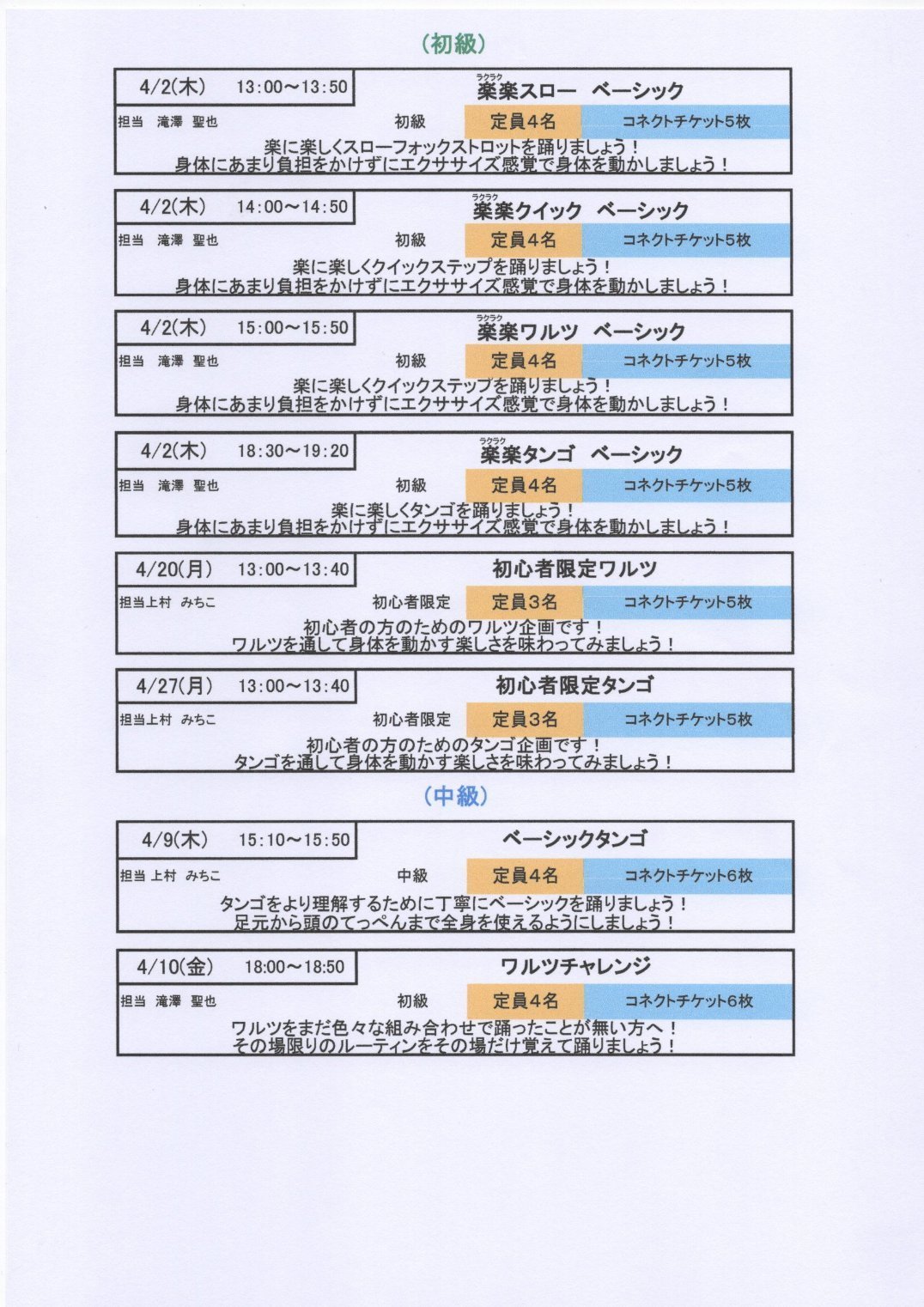 （初級）

4/2(木)　13:00～13:50　ラクラク 楽楽スロー　ベーシック
担当　滝澤　聖也　初級　定員4名　コネクトチケット5枚
楽に楽しくスローフォックストロットを踊りましょう！
身体にあまり負担をかけずにエクササイズ感覚で身体を動かしましょう！

4/2(木)　14:00～14:50　ラクラク 楽楽クイック　ベーシック
担当　滝澤　聖也　初級　定員4名　コネクトチケット5枚
楽に楽しくクイックステップを踊りましょう！
身体にあまり負担をかけずにエクササイズ感覚で身体を動かしましょう！

4/2(木)　15:00～15:50　ラクラク 楽楽ワルツ　ベーシック
担当　滝澤　聖也　初級　定員4名　コネクトチケット5枚
楽に楽しくクイックステップを踊りましょう！
身体にあまり負担をかけずにエクササイズ感覚で身体を動かしましょう！

4/2(木)　18:30～19:20　ラクラク 楽楽タンゴ　ベーシック
担当　滝澤　聖也　初級　定員4名　コネクトチケット5枚
楽に楽しくタンゴを踊りましょう！
身体にあまり負担をかけずにエクササイズ感覚で身体を動かしましょう！

4/20(月)　13:00～13:40　初心者限定ワルツ
担当上村　みちこ　初心者限定　定員3名　コネクトチケット5枚
初心者の方のためのワルツ企画です！
ワルツを通して身体を動かす楽しさを味わってみましょう！

4/27(月)　13:00～13:40　初心者限定タンゴ
担当上村　みちこ　初心者限定　定員3名　コネクトチケット5枚
初心者の方のためのタンゴ企画です！
タンゴを通して身体を動かす楽しさを味わってみましょう！

（中級）

4/9(木)　15:10～15:50　ベーシックタンゴ
担当 上村　みちこ　中級　定員4名　コネクトチケット6枚
タンゴをより理解するために丁寧にベーシックを踊りましょう！
足元から頭のてっぺんまで全身を使えるようにしましょう！

4/10(金)　18:00～18:50　ワルツチャレンジ
担当　滝澤　聖也　初級　定員4名　コネクトチケット6枚
ワルツをまだ色々な組み合わせで踊ったことが無い方へ！
その場限りのルーティンをその場だけ覚えて踊りましょう！